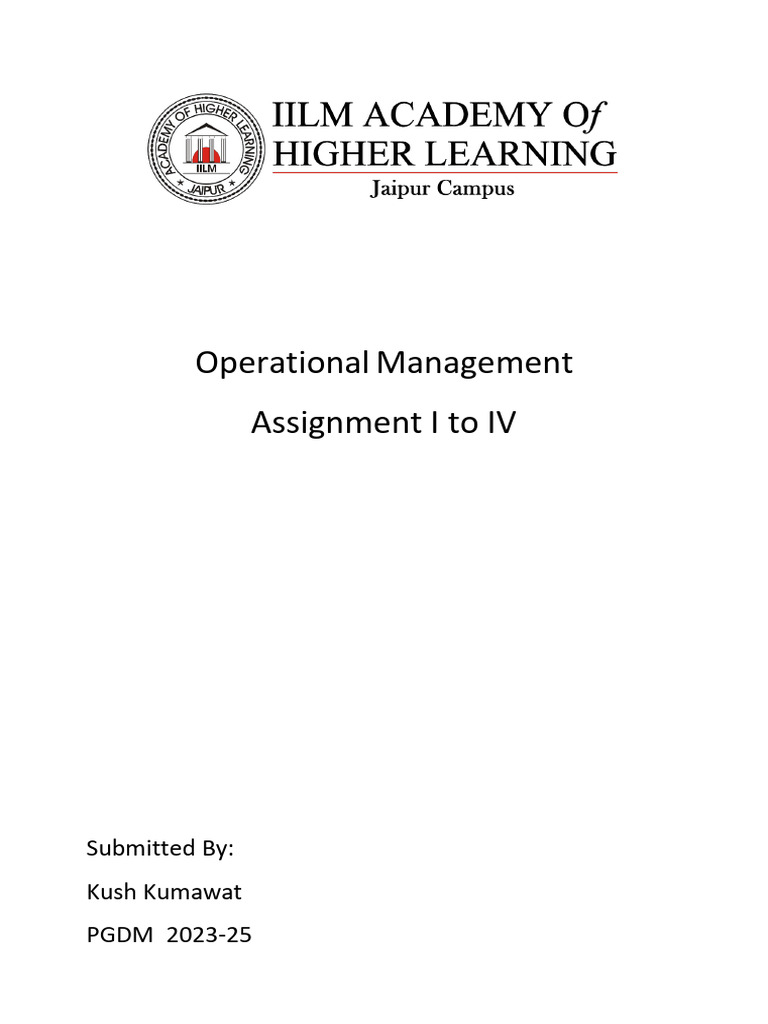 ACADEMY OF HIGHER LEARNING
IILM
JAIPUR

IILM ACADEMY Of HIGHER LEARNING
Jaipur Campus

Operational Management

Assignment I to IV

Submitted By:

Kush Kumawat

PGDM 2023-25